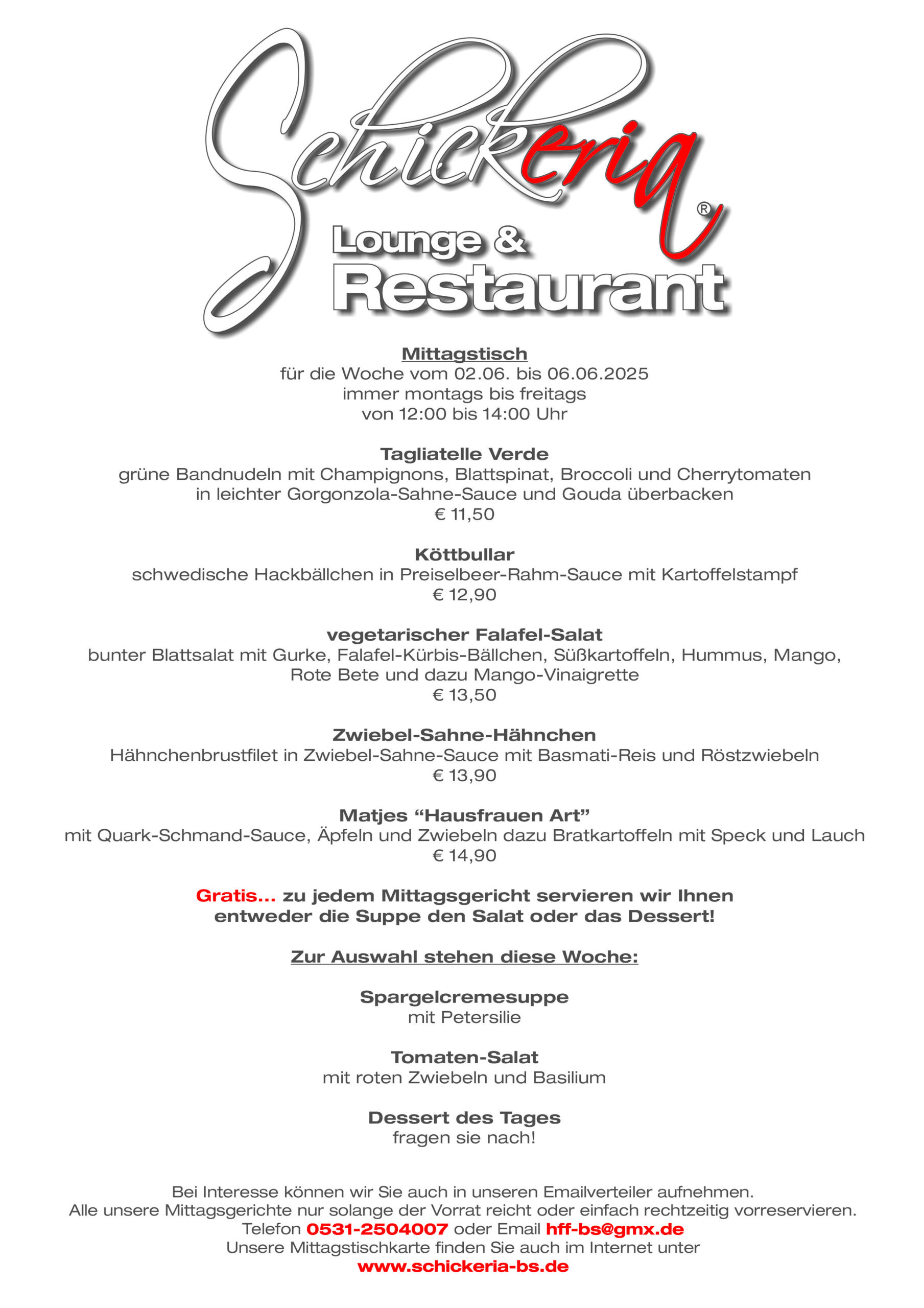 Schickeria®
Lounge &
Restaurant

Mittagstisch
für die Woche vom 02.06. bis 06.06.2025
immer montags bis freitags
von 12:00 bis 14:00 Uhr

Tagliatelle Verde
grüne Bandnudeln mit Champignons, Blattspinat, Broccoli und Cherrytomaten in leichter Gorgonzola-Sahne-Sauce und Gouda überbacken
€ 11,50

Köttbullar
schwedische Hackbällchen in Preiselbeer-Rahm-Sauce mit Kartoffelstampf
€ 12,90

vegetarischer Falafel-Salat
bunter Blattsalat mit Gurke, Falafel-Kürbis-Bällchen, Süßkartoffeln, Hummus, Mango, Rote Bete und dazu Mango-Vinaigrette
€ 13,50

Zwiebel-Sahne-Hähnchen
Hähnchenbrustfilet in Zwiebel-Sahne-Sauce mit Basmati-Reis und Röstzwiebeln
€ 13,90

Matjes “Hausfrauen Art”
mit Quark-Schmand-Sauce, Äpfeln und Zwiebeln dazu Bratkartoffeln mit Speck und Lauch
€ 14,90

Gratis... zu jedem Mittagsgericht servieren wir Ihnen entweder die Suppe den Salat oder das Dessert!

Zur Auswahl stehen diese Woche:

Spargelcremesuppe
mit Petersilie

Tomaten-Salat
mit roten Zwiebeln und Basilium

Dessert des Tages
fragen sie nach!

Bei Interesse können wir Sie auch in unseren Emailverteiler aufnehmen.
Alle unsere Mittagsgerichte nur solange der Vorrat reicht oder einfach rechtzeitig vorreservieren.
Telefon 0531-2504007 oder Email hff-bs@gmx.de
Unsere Mittagstischkarte finden Sie auch im Internet unter
www.schickeria-bs.de